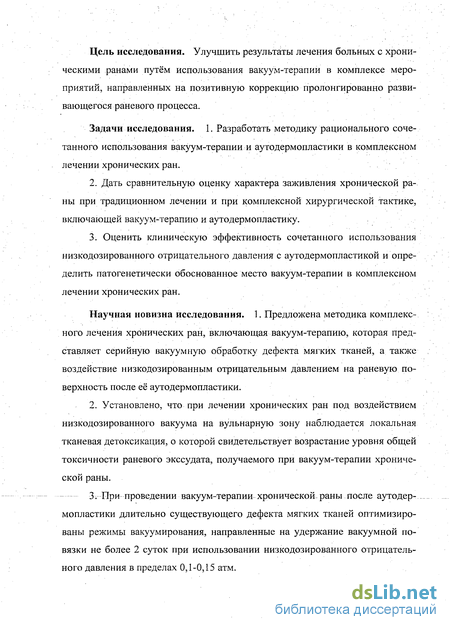 **Цель исследования.** Улучшить результаты лечения больных с хроническими ранами путём использования вакуум-терапии в комплексе мероприятий, направленных на позитивную коррекцию пролонгированно развивающегося раневого процесса.

**Задачи исследования.** 1. Разработать методику рационального сочетанного использования вакуум-терапии и аутодермопластики в комплексном лечении хронических ран.

2. Дать сравнительную оценку характера заживления хронической раны при традиционном лечении и при комплексной хирургической тактике, включающей вакуум-терапию и аутодермопластику.

3. Оценить клиническую эффективность сочетанного использования низкодозированного отрицательного давления с аутодермопластикой и определить патогенетически обоснованное место вакуум-терапии в комплексном лечении хронических ран.

**Научная новизна исследования.** 1. Предложена методика комплексного лечения хронических ран, включающая вакуум-терапию, которая представляет серийную вакуумную обработку дефекта мягких тканей, а также воздействие низкодозированным отрицательным давлением на раневую поверхность после её аутодермопластики.

2. Установлено, что при лечении хронических ран под воздействием низкодозированного вакуума на вульнарную зону наблюдается локальная тканевая детоксикация, о которой свидетельствует возрастание уровня общей токсичности раневого экссудата, получаемого при вакуум-терапии хронической раны.

3. При проведении вакуум-терапии хронической раны после аутодермопластики длительно существующего дефекта мягких тканей оптимизированы режимы вакуумирования, направленные на удержание вакуумной повязки не более 2 суток при использовании низкодозированного отрицательного давления в пределах 0,1-0,15 атм.

dsLib.net
библиотека диссертаций